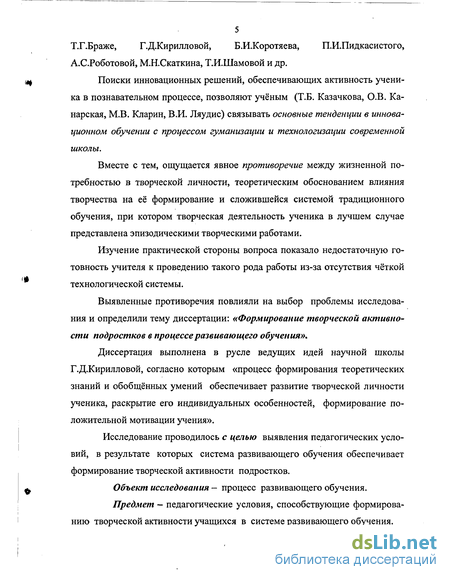 5

Т.Г.Браже, Г.Д.Кирилловой, Б.И.Коротяева, П.И.Пидкасистого, А.С.Роботовой, М.Н.Скаткина, Т.И.Шамовой и др.

Поиски инновационных решений, обеспечивающих активность ученика в познавательном процессе, позволяют учёным (Т.Б. Казачкова, О.В. Канарская, М.В. Кларин, В.И. Ляудис) связывать основные тенденции в инновационном обучении с процессом гуманизации и технологизации современной школы.

Вместе с тем, ощущается явное противоречие между жизненной потребностью в творческой личности, теоретическим обоснованием влияния творчества на её формирование и сложившейся системой традиционного обучения, при котором творческая деятельность ученика в лучшем случае представлена эпизодическими творческими работами.

Изучение практической стороны вопроса показало недостаточную готовность учителя к проведению такого рода работы из-за отсутствия чёткой технологической системы.

Выявленные противоречия повлияли на выбор проблемы исследования и определили тему диссертации: «Формирование творческой активности подростков в процессе развивающего обучения».

Диссертация выполнена в русле ведущих идей научной школы Г.Д.Кирилловой, согласно которым «процесс формирования теоретических знаний и обобщённых умений обеспечивает развитие творческой личности ученика, раскрытие его индивидуальных особенностей, формирование положительной мотивации учения».

Исследование проводилось с целью выявления педагогических условий, в результате которых система развивающего обучения обеспечивает формирование творческой активности подростков.

Объект исследования – процесс развивающего обучения.

Предмет – педагогические условия, способствующие формированию творческой активности учащихся в системе развивающего обучения.

dsLib.net
библиотека диссертаций